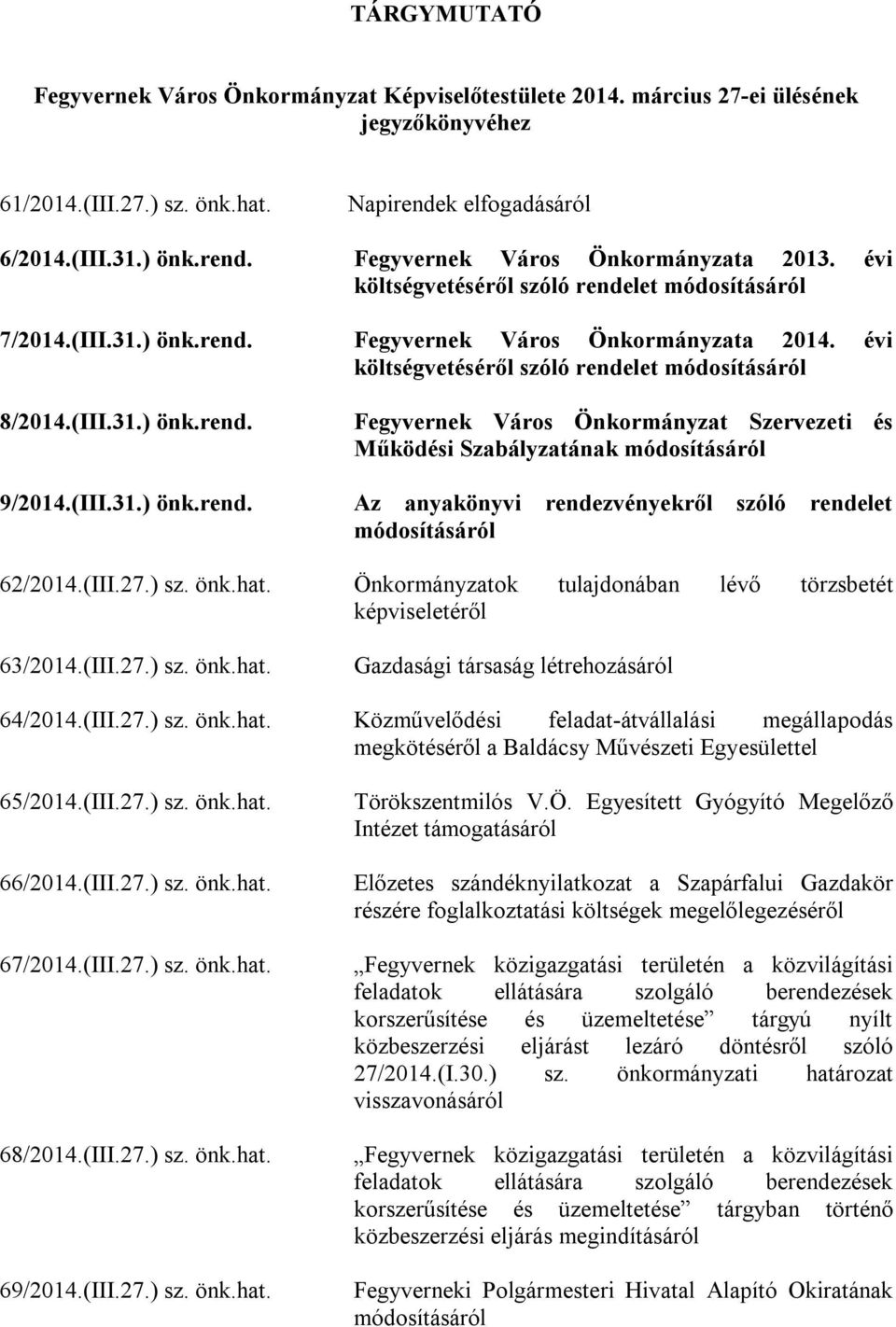 TÁRGYMUTATÓ

Fegyvernek Város Önkormányzat Képviselőtestülete 2014. március 27-ei ülésének jegyzőkönyvéhez

61/2014.(III.27.) sz. önk.hat. Napirendek elfogadásáról

6/2014.(III.31.) önk.rend. Fegyvernek Város Önkormányzata 2013. évi költségvetéséről szóló rendelet módosításáról

7/2014.(III.31.) önk.rend. Fegyvernek Város Önkormányzata 2014. évi költségvetéséről szóló rendelet módosításáról

8/2014.(III.31.) önk.rend. Fegyvernek Város Önkormányzat Szervezeti és Működési Szabályzatának módosításáról

9/2014.(III.31.) önk.rend. Az anyakönyvi rendezvényekről szóló rendelet módosításáról

62/2014.(III.27.) sz. önk.hat. Önkormányzatok tulajdonában lévő törzsbetét képviseletéről

63/2014.(III.27.) sz. önk.hat. Gazdasági társaság létrehozásáról

64/2014.(III.27.) sz. önk.hat. Közművelődési feladat-átvállalási megállapodás megkötéséről a Baldácsy Művészeti Egyesülettel

65/2014.(III.27.) sz. önk.hat. Törökszentmilós V.Ö. Egyesített Gyógyító Megelőző Intézet támogatásáról

66/2014.(III.27.) sz. önk.hat. Előzetes szándéknyilatkozat a Szapárfalui Gazdakör részére foglalkoztatási költségek megelőlegezéséről

67/2014.(III.27.) sz. önk.hat. „Fegyvernek közigazgatási területén a közvilágítási feladatok ellátására szolgáló berendezések korszerűsítése és üzemeltetése” tárgyú nyílt közbeszerzési eljárást lezáró döntésről szóló 27/2014.(I.30.) sz. önkormányzati határozat visszavonásáról

68/2014.(III.27.) sz. önk.hat. „Fegyvernek közigazgatási területén a közvilágítási feladatok ellátására szolgáló berendezések korszerűsítése és üzemeltetése” tárgyban történő közbeszerzési eljárás megindításáról

69/2014.(III.27.) sz. önk.hat. Fegyverneki Polgármesteri Hivatal Alapító Okiratának módosításáról